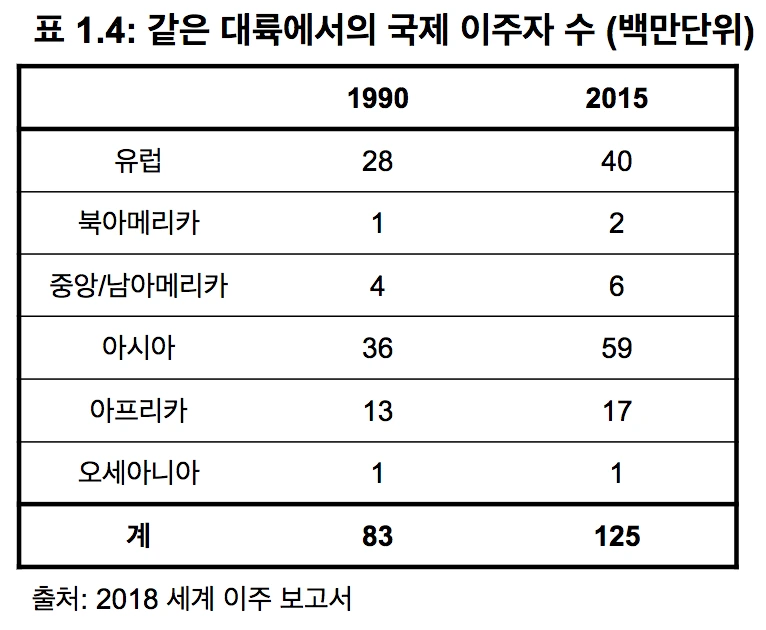 표 1.4: 같은 대륙에서의 국제 이주자 수 (백만단위)

| | 1990 | 2015 |
|---|---|---|
| 유럽 | 28 | 40 |
| 북아메리카 | 1 | 2 |
| 중앙/남아메리카 | 4 | 6 |
| 아시아 | 36 | 59 |
| 아프리카 | 13 | 17 |
| 오세아니아 | 1 | 1 |
| 계 | 83 | 125 |

출처: 2018 세계 이주 보고서